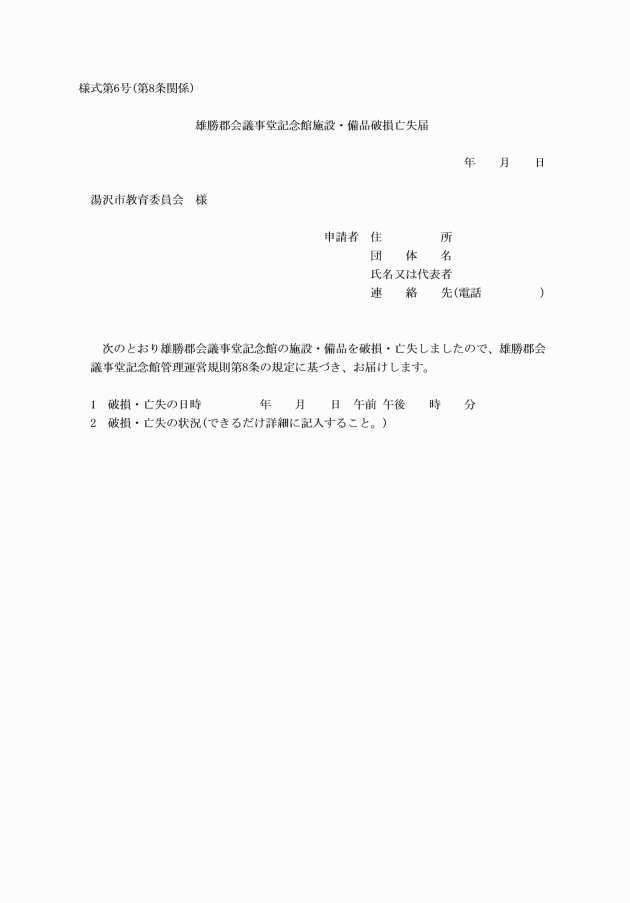 様式第6号(第8条関係)

雄勝郡会議事堂記念館施設・備品破損亡失届

年　月　日

湯沢市教育委員会　様

申請者　住　　所
団　体　名
氏名又は代表者
連　絡　先(電話　　　)

次のとおり雄勝郡会議事堂記念館の施設・備品を破損・亡失しましたので、雄勝郡会議事堂記念館管理運営規則第8条の規定に基づき、お届けします。

1　破損・亡失の日時　　年　月　日　午前 午後　時　分
2　破損・亡失の状況(できるだけ詳細に記入すること。)